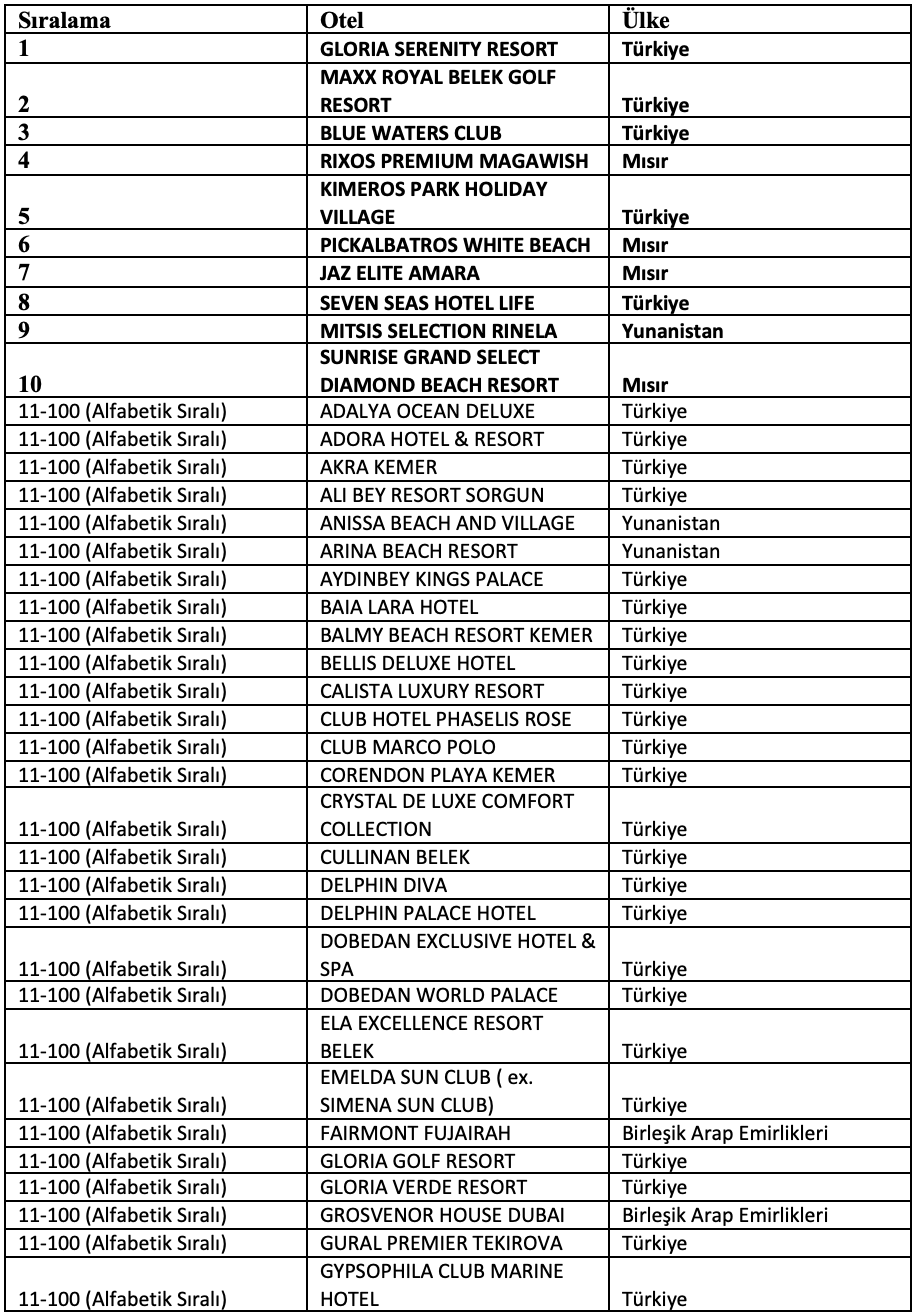 | Sıralama | Otel | Ülke |
|---|---|---|
| 1 | GLORIA SERENITY RESORT | Türkiye |
| 2 | MAXX ROYAL BELEK GOLF RESORT | Türkiye |
| 3 | BLUE WATERS CLUB | Türkiye |
| 4 | RIXOS PREMIUM MAGAWISH | Mısır |
| 5 | KIMEROS PARK HOLIDAY VILLAGE | Türkiye |
| 6 | PICKALBATROS WHITE BEACH | Mısır |
| 7 | JAZ ELITE AMARA | Mısır |
| 8 | SEVEN SEAS HOTEL LIFE | Türkiye |
| 9 | MITSIS SELECTION RINELA | Yunanistan |
| 10 | SUNRISE GRAND SELECT DIAMOND BEACH RESORT | Mısır |
| 11-100 (Alfabetik Sıralı) | ADALYA OCEAN DELUXE | Türkiye |
| 11-100 (Alfabetik Sıralı) | ADORA HOTEL & RESORT | Türkiye |
| 11-100 (Alfabetik Sıralı) | AKRA KEMER | Türkiye |
| 11-100 (Alfabetik Sıralı) | ALI BEY RESORT SORGUN | Türkiye |
| 11-100 (Alfabetik Sıralı) | ANISSA BEACH AND VILLAGE | Yunanistan |
| 11-100 (Alfabetik Sıralı) | ARINA BEACH RESORT | Yunanistan |
| 11-100 (Alfabetik Sıralı) | AYDINBEY KINGS PALACE | Türkiye |
| 11-100 (Alfabetik Sıralı) | BAIA LARA HOTEL | Türkiye |
| 11-100 (Alfabetik Sıralı) | BALMY BEACH RESORT KEMER | Türkiye |
| 11-100 (Alfabetik Sıralı) | BELLIS DELUXE HOTEL | Türkiye |
| 11-100 (Alfabetik Sıralı) | CALISTA LUXURY RESORT | Türkiye |
| 11-100 (Alfabetik Sıralı) | CLUB HOTEL PHASELIS ROSE | Türkiye |
| 11-100 (Alfabetik Sıralı) | CLUB MARCO POLO | Türkiye |
| 11-100 (Alfabetik Sıralı) | CORENDON PLAYA KEMER | Türkiye |
| 11-100 (Alfabetik Sıralı) | CRYSTAL DE LUXE COMFORT COLLECTION | Türkiye |
| 11-100 (Alfabetik Sıralı) | CULLINAN BELEK | Türkiye |
| 11-100 (Alfabetik Sıralı) | DELPHIN DIVA | Türkiye |
| 11-100 (Alfabetik Sıralı) | DELPHIN PALACE HOTEL | Türkiye |
| 11-100 (Alfabetik Sıralı) | DOBEDAN EXCLUSIVE HOTEL & SPA | Türkiye |
| 11-100 (Alfabetik Sıralı) | DOBEDAN WORLD PALACE | Türkiye |
| 11-100 (Alfabetik Sıralı) | ELA EXCELLENCE RESORT BELEK | Türkiye |
| 11-100 (Alfabetik Sıralı) | EMELDA SUN CLUB ( ex. SIMENA SUN CLUB) | Türkiye |
| 11-100 (Alfabetik Sıralı) | FAIRMONT FUJAIRAH | Birleşik Arap Emirlikleri |
| 11-100 (Alfabetik Sıralı) | GLORIA GOLF RESORT | Türkiye |
| 11-100 (Alfabetik Sıralı) | GLORIA VERDE RESORT | Türkiye |
| 11-100 (Alfabetik Sıralı) | GROSVENOR HOUSE DUBAI | Birleşik Arap Emirlikleri |
| 11-100 (Alfabetik Sıralı) | GURAL PREMIER TEKIROVA | Türkiye |
| 11-100 (Alfabetik Sıralı) | GYPSOPHILA CLUB MARINE HOTEL | Türkiye |